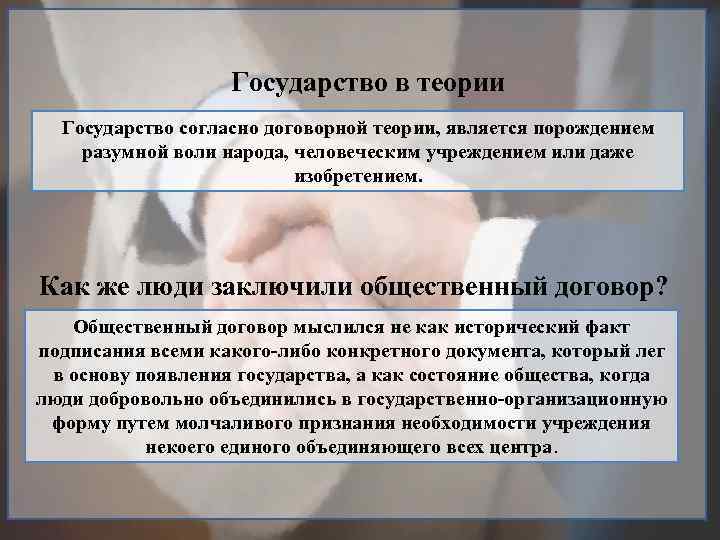 Государство в теории

Государство согласно договорной теории, является порождением разумной воли народа, человеческим учреждением или даже изобретением.

Как же люди заключили общественный договор?

Общественный договор мыслился не как исторический факт подписания всеми какого-либо конкретного документа, который лег в основу появления государства, а как состояние общества, когда люди добровольно объединились в государственно-организационную форму путем молчаливого признания необходимости учреждения некоего единого объединяющего всех центра.